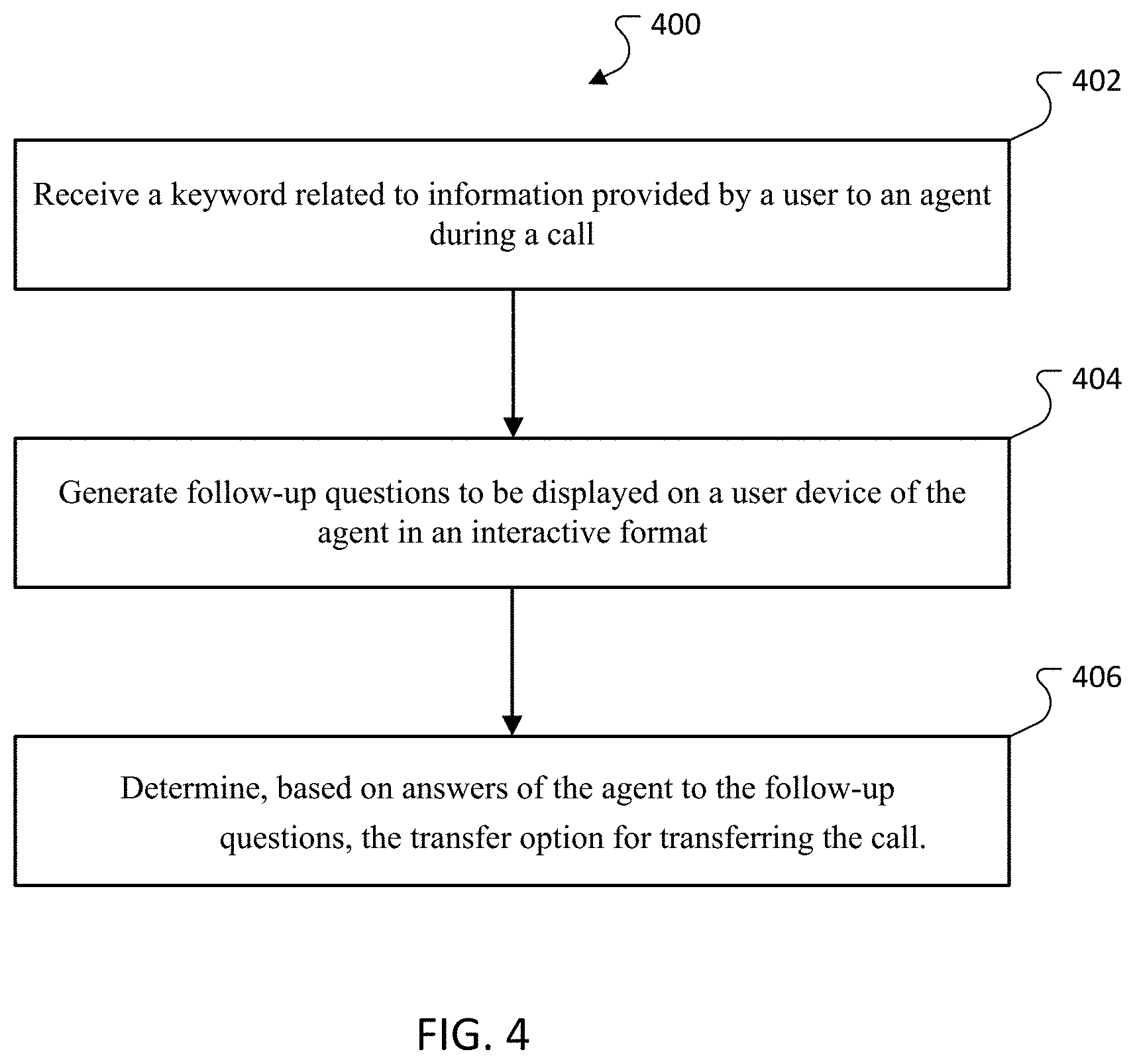 400

402

Receive a keyword related to information provided by a user to an agent during a call

404

Generate follow-up questions to be displayed on a user device of the agent in an interactive format

406

Determine, based on answers of the agent to the follow-up questions, the transfer option for transferring the call.

FIG. 4